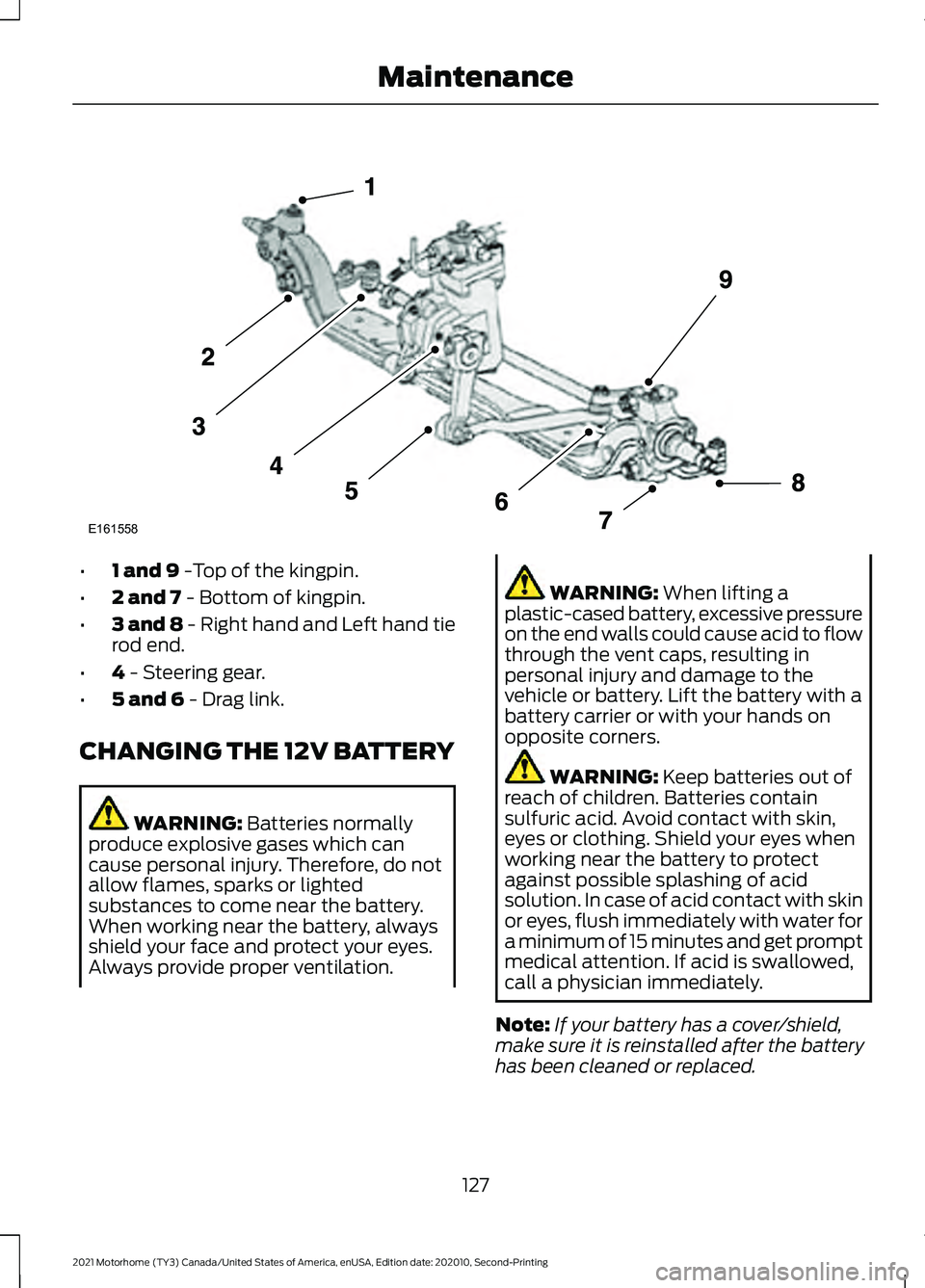 Maintenance

1
9
2
3
4
5
6
7
8
E161558

• 1 and 9 -Top of the kingpin.
• 2 and 7 - Bottom of kingpin.
• 3 and 8 - Right hand and Left hand tie rod end.
• 4 - Steering gear.
• 5 and 6 - Drag link.

CHANGING THE 12V BATTERY

WARNING: Batteries normally produce explosive gases which can cause personal injury. Therefore, do not allow flames, sparks or lighted substances to come near the battery. When working near the battery, always shield your face and protect your eyes. Always provide proper ventilation.

WARNING: When lifting a plastic-cased battery, excessive pressure on the end walls could cause acid to flow through the vent caps, resulting in personal injury and damage to the vehicle or battery. Lift the battery with a battery carrier or with your hands on opposite corners.

WARNING: Keep batteries out of reach of children. Batteries contain sulfuric acid. Avoid contact with skin, eyes or clothing. Shield your eyes when working near the battery to protect against possible splashing of acid solution. In case of acid contact with skin or eyes, flush immediately with water for a minimum of 15 minutes and get prompt medical attention. If acid is swallowed, call a physician immediately.

Note: If your battery has a cover/shield, make sure it is reinstalled after the battery has been cleaned or replaced.

127

2021 Motorhome (TY3) Canada/United States of America, enUSA, Edition date: 202010, Second-Printing

carmanualsonline.info